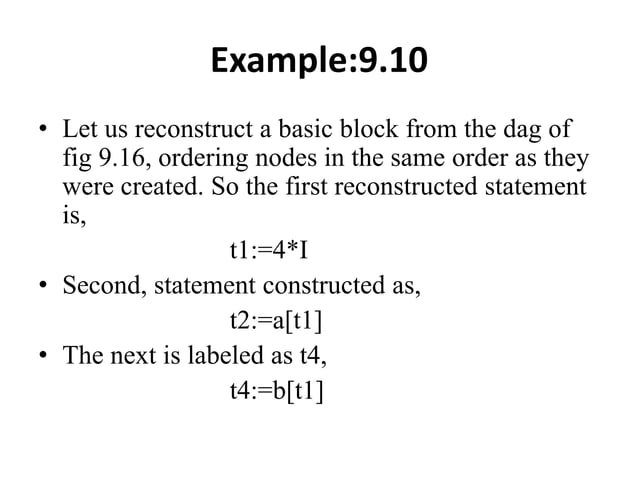 Example:9.10

• Let us reconstruct a basic block from the dag of fig 9.16, ordering nodes in the same order as they were created. So the first reconstructed statement is,

t1:=4*I

• Second, statement constructed as,

t2:=a[t1]

• The next is labeled as t4,

t4:=b[t1]